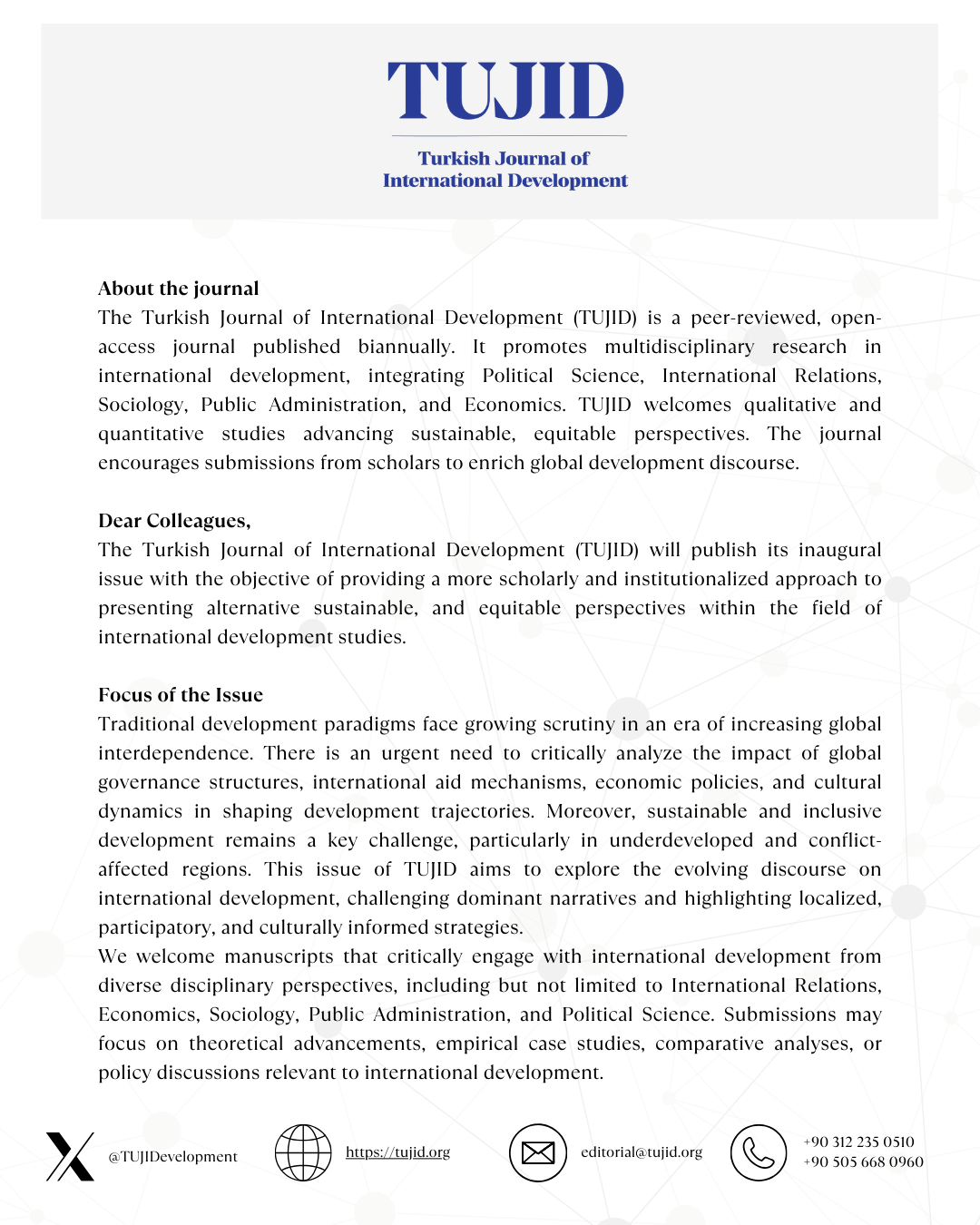 TUJID

Turkish Journal of International Development

About the journal
The Turkish Journal of International Development (TUJID) is a peer-reviewed, open-access journal published biannually. It promotes multidisciplinary research in international development, integrating Political Science, International Relations, Sociology, Public Administration, and Economics. TUJID welcomes qualitative and quantitative studies advancing sustainable, equitable perspectives. The journal encourages submissions from scholars to enrich global development discourse.

Dear Colleagues,
The Turkish Journal of International Development (TUJID) will publish its inaugural issue with the objective of providing a more scholarly and institutionalized approach to presenting alternative sustainable, and equitable perspectives within the field of international development studies.

Focus of the Issue
Traditional development paradigms face growing scrutiny in an era of increasing global interdependence. There is an urgent need to critically analyze the impact of global governance structures, international aid mechanisms, economic policies, and cultural dynamics in shaping development trajectories. Moreover, sustainable and inclusive development remains a key challenge, particularly in underdeveloped and conflict-affected regions. This issue of TUJID aims to explore the evolving discourse on international development, challenging dominant narratives and highlighting localized, participatory, and culturally informed strategies.
We welcome manuscripts that critically engage with international development from diverse disciplinary perspectives, including but not limited to International Relations, Economics, Sociology, Public Administration, and Political Science. Submissions may focus on theoretical advancements, empirical case studies, comparative analyses, or policy discussions relevant to international development.

@TUJIDevelopment https://tujid.org editorial@tujid.org +90 312 235 0510 +90 505 668 0960